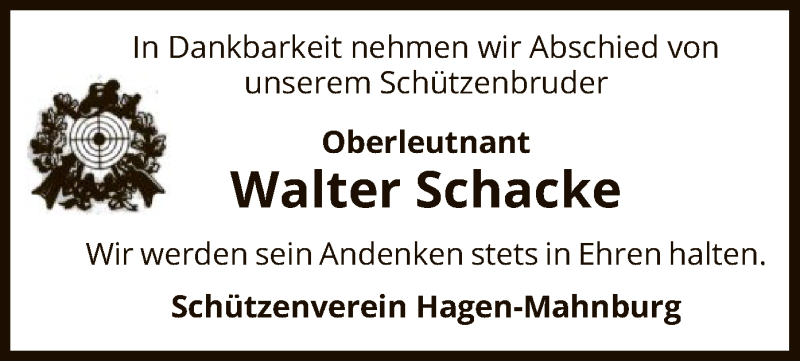 In Dankbarkeit nehmen wir Abschied von unserem Schützenbruder

Oberleutnant

Walter Schacke

Wir werden sein Andenken stets in Ehren halten.

Schützenverein Hagen-Mahnburg